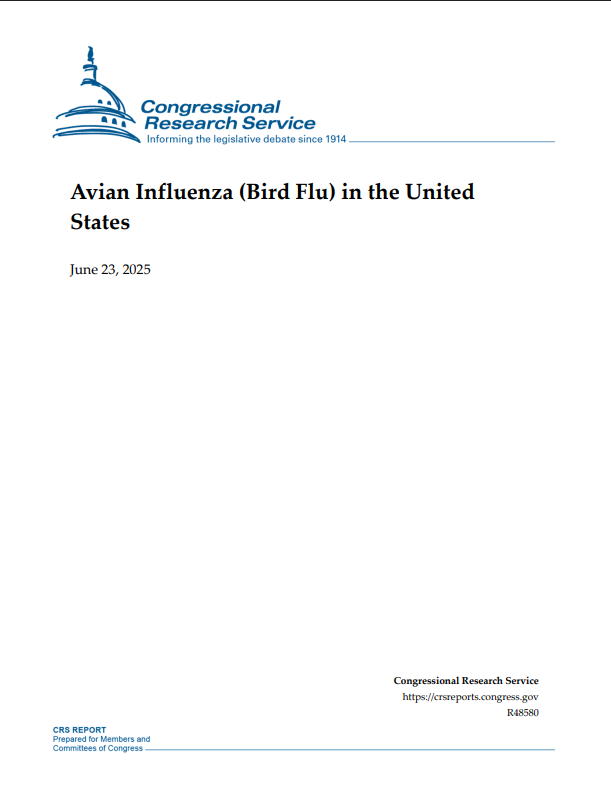 Congressional
Research Service
Informing the legislative debate since 1914

Avian Influenza (Bird Flu) in the United States

June 23, 2025

Congressional Research Service
https://crsreports.congress.gov
R48580

CRS REPORT
Prepared for Members and
Committees of Congress